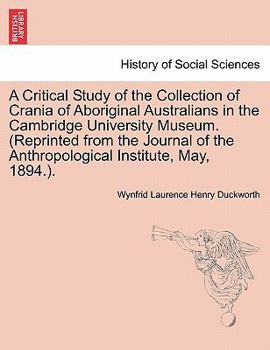 BRITISH LIBRARY

History of Social Sciences

A Critical Study of the Collection of Crania of Aboriginal Australians in the Cambridge University Museum. (Reprinted from the Journal of the Anthropological Institute, May, 1894.).

Wynfrid Laurence Henry Duckworth